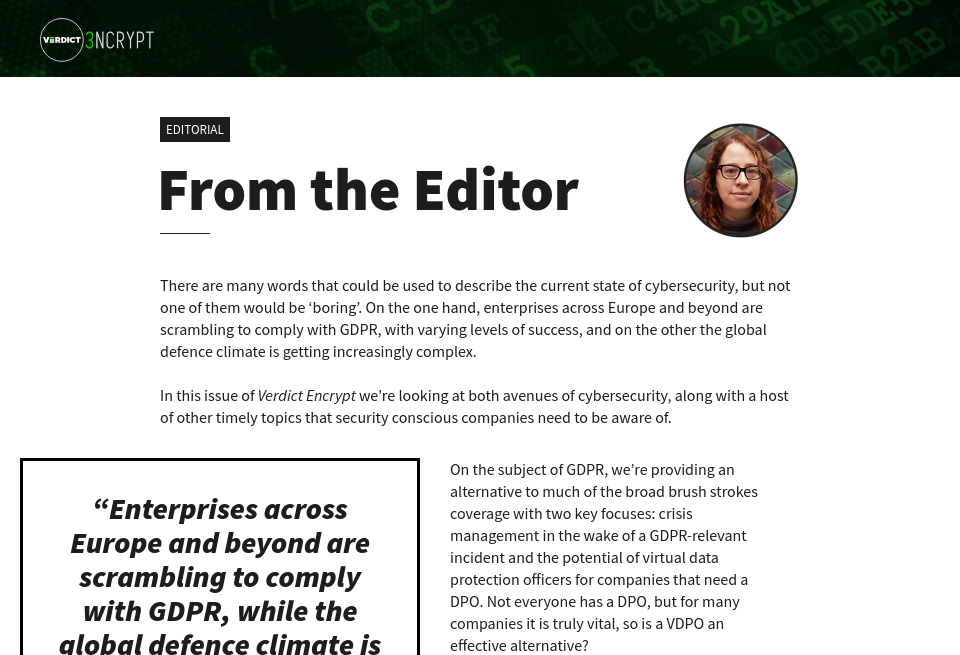 VERDICT 3NCRYPT

EDITORIAL

From the Editor

There are many words that could be used to describe the current state of cybersecurity, but not one of them would be ‘boring’. On the one hand, enterprises across Europe and beyond are scrambling to comply with GDPR, with varying levels of success, and on the other the global defence climate is getting increasingly complex.

In this issue of Verdict Encrypt we’re looking at both avenues of cybersecurity, along with a host of other timely topics that security conscious companies need to be aware of.

“Enterprises across Europe and beyond are scrambling to comply with GDPR, while the global defence climate is

On the subject of GDPR, we’re providing an alternative to much of the broad brush strokes coverage with two key focuses: crisis management in the wake of a GDPR-relevant incident and the potential of virtual data protection officers for companies that need a DPO. Not everyone has a DPO, but for many companies it is truly vital, so is a VDPO an effective alternative?